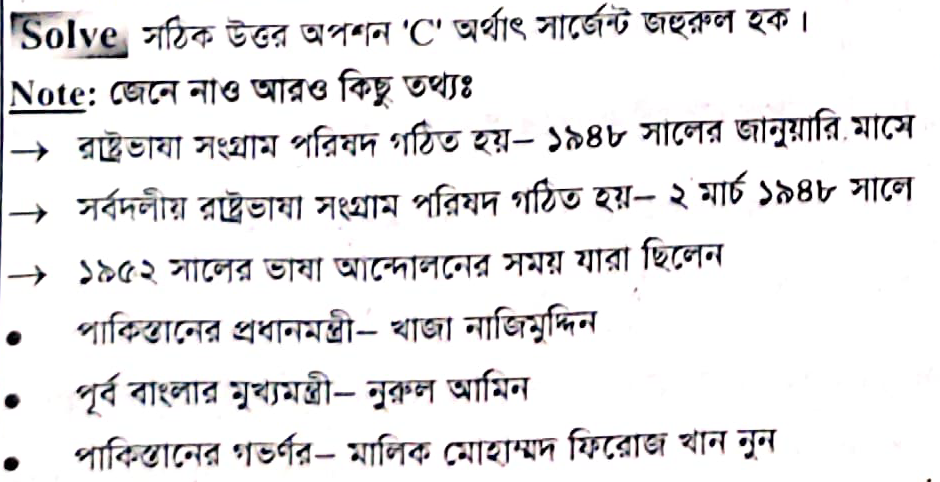 Solve সঠিক উত্তর অপশন 'C' অর্থাৎ সার্জেন্ট জহুরুল হক।

Note: জেনে নাও আরও কিছু তথ্যঃ

→ রাষ্ট্রভাষা সংগ্রাম পরিষদ গঠিত হয়– ১৯৪৮ সালের জানুয়ারি মাসে

→ সর্বদলীয় রাষ্ট্রভাষা সংগ্রাম পরিষদ গঠিত হয়– ২ মার্চ ১৯৪৮ সালে

→ ১৯৫২ সালের ভাষা আন্দোলনের সময় যারা ছিলেন

• পাকিস্তানের প্রধানমন্ত্রী– খাজা নাজিমুদ্দিন

• পূর্ব বাংলার মুখ্যমন্ত্রী– নুরুল আমিন

• পাকিস্তানের গভর্নর– মালিক মোহাম্মদ ফিরোজ খান নুন